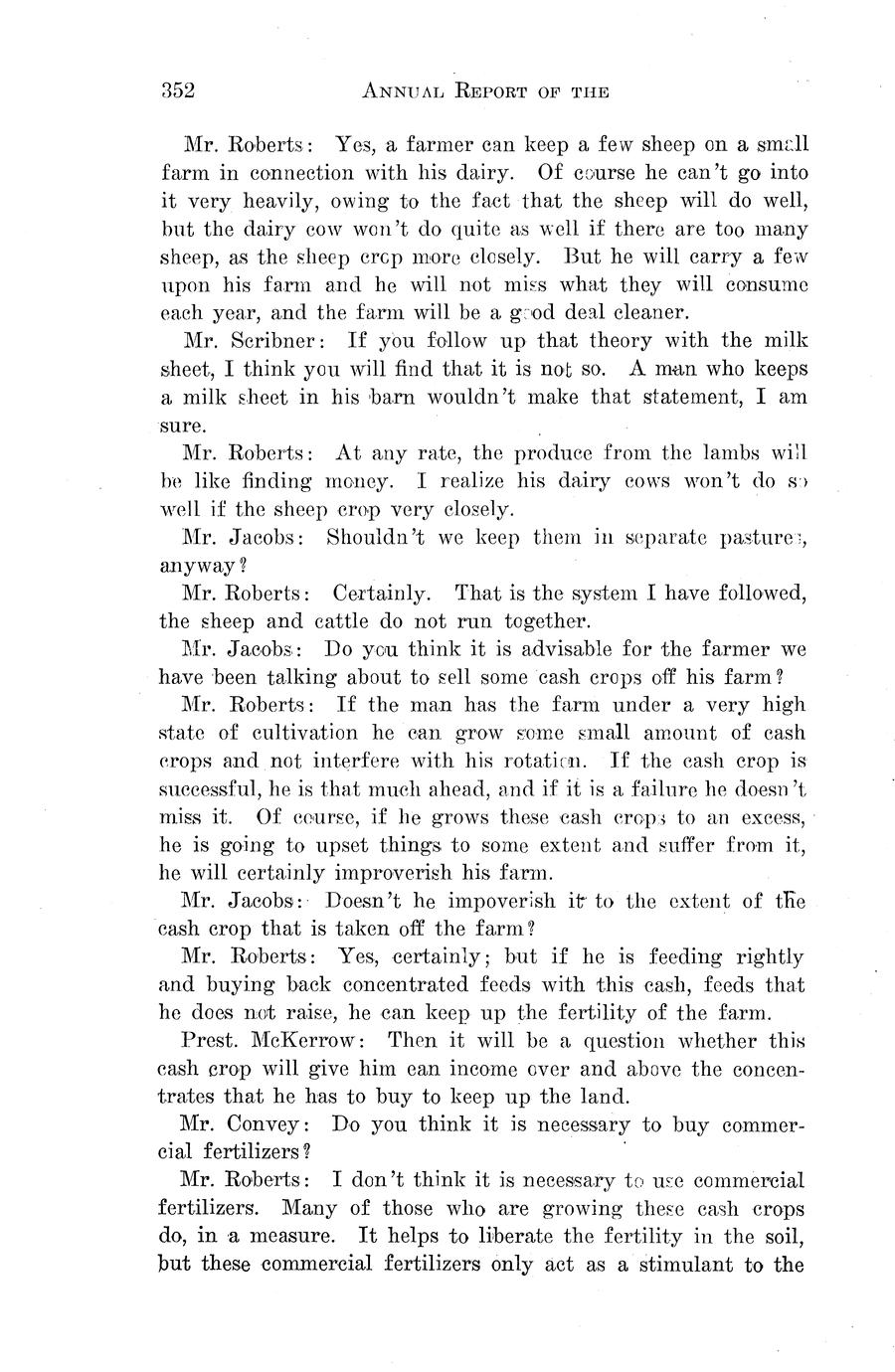 352 ANNUAL REPORT OF THE

Mr. Roberts: Yes, a farmer can keep a few sheep on a small farm in connection with his dairy. Of course he can't go into it very heavily, owing to the fact that the sheep will do well, but the dairy cow won't do quite as well if there are too many sheep, as the sheep crop more closely. But he will carry a few upon his farm and he will not miss what they will consume each year, and the farm will be a good deal cleaner.

Mr. Scribner: If you follow up that theory with the milk sheet, I think you will find that it is not so. A man who keeps a milk sheet in his barn wouldn't make that statement, I am sure.

Mr. Roberts: At any rate, the produce from the lambs will be like finding money. I realize his dairy cows won't do so well if the sheep crop very closely.

Mr. Jacobs: Shouldn't we keep them in separate pastures, anyway?

Mr. Roberts: Certainly. That is the system I have followed, the sheep and cattle do not run together.

Mr. Jacobs: Do you think it is advisable for the farmer we have been talking about to sell some cash crops off his farm?

Mr. Roberts: If the man has the farm under a very high state of cultivation he can grow some small amount of cash crops and not interfere with his rotation. If the cash crop is successful, he is that much ahead, and if it is a failure he doesn't miss it. Of course, if he grows these cash crops to an excess, he is going to upset things to some extent and suffer from it, he will certainly improverish his farm.

Mr. Jacobs: Doesn't he impoverish it to the extent of the cash crop that is taken off the farm?

Mr. Roberts: Yes, certainly; but if he is feeding rightly and buying back concentrated feeds with this cash, feeds that he does not raise, he can keep up the fertility of the farm.

Prest. McKerrow: Then it will be a question whether this cash crop will give him ean income over and above the concentrates that he has to buy to keep up the land.

Mr. Convey: Do you think it is necessary to buy commercial fertilizers?

Mr. Roberts: I don't think it is necessary to use commercial fertilizers. Many of those who are growing these cash crops do, in a measure. It helps to liberate the fertility in the soil, but these commercial fertilizers only act as a stimulant to the